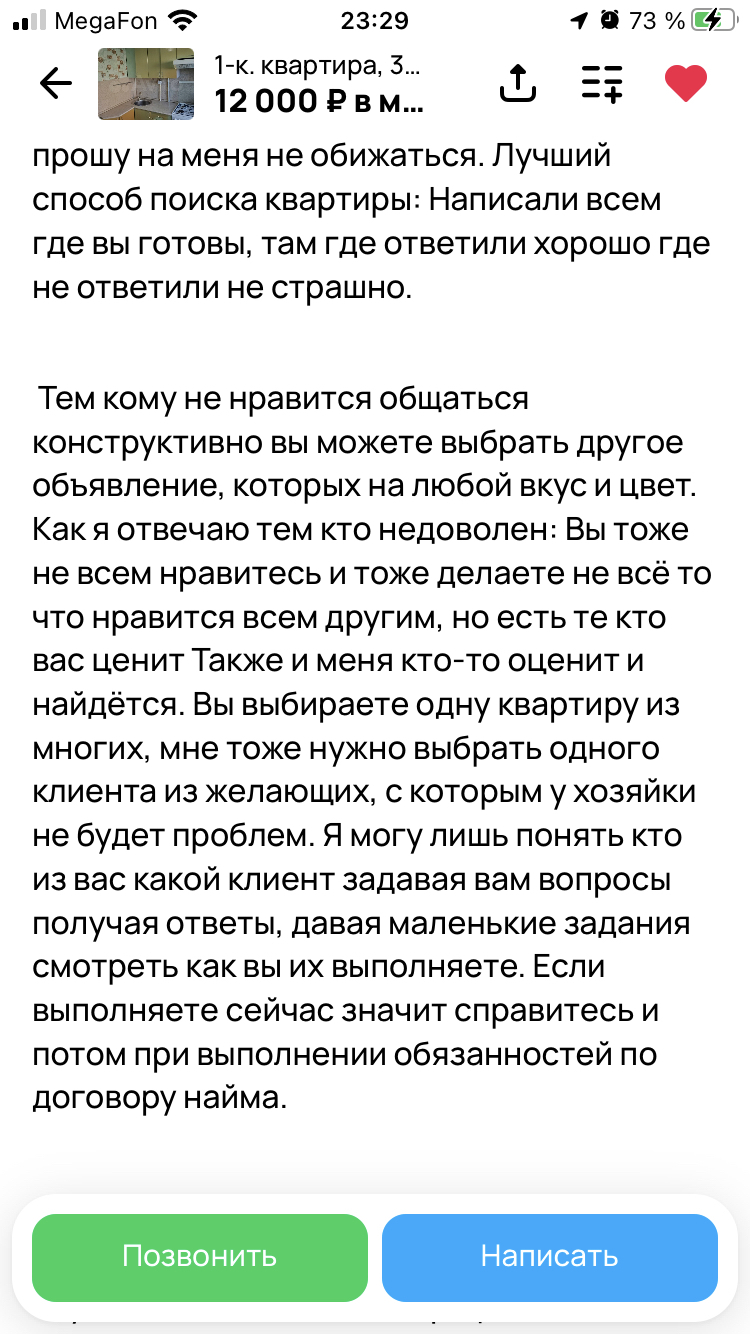 MegaFon 23:29 73 %

1-к. квартира, 3...
12 000 ₽ в м...

прошу на меня не обижаться. Лучший способ поиска квартиры: Написали всем где вы готовы, там где ответили хорошо где не ответили не страшно.

Тем кому не нравится общаться конструктивно вы можете выбрать другое объявление, которых на любой вкус и цвет. Как я отвечаю тем кто недоволен: Вы тоже не всем нравитесь и тоже делаете не всё то что нравится всем другим, но есть те кто вас ценит Также и меня кто-то оценит и найдётся. Вы выбираете одну квартиру из многих, мне тоже нужно выбрать одного клиента из желающих, с которым у хозяйки не будет проблем. Я могу лишь понять кто из вас какой клиент задавая вам вопросы получая ответы, давая маленькие задания смотреть как вы их выполняете. Если выполняете сейчас значит справитесь и потом при выполнении обязанностей по договору найма.

Позвонить
Написать